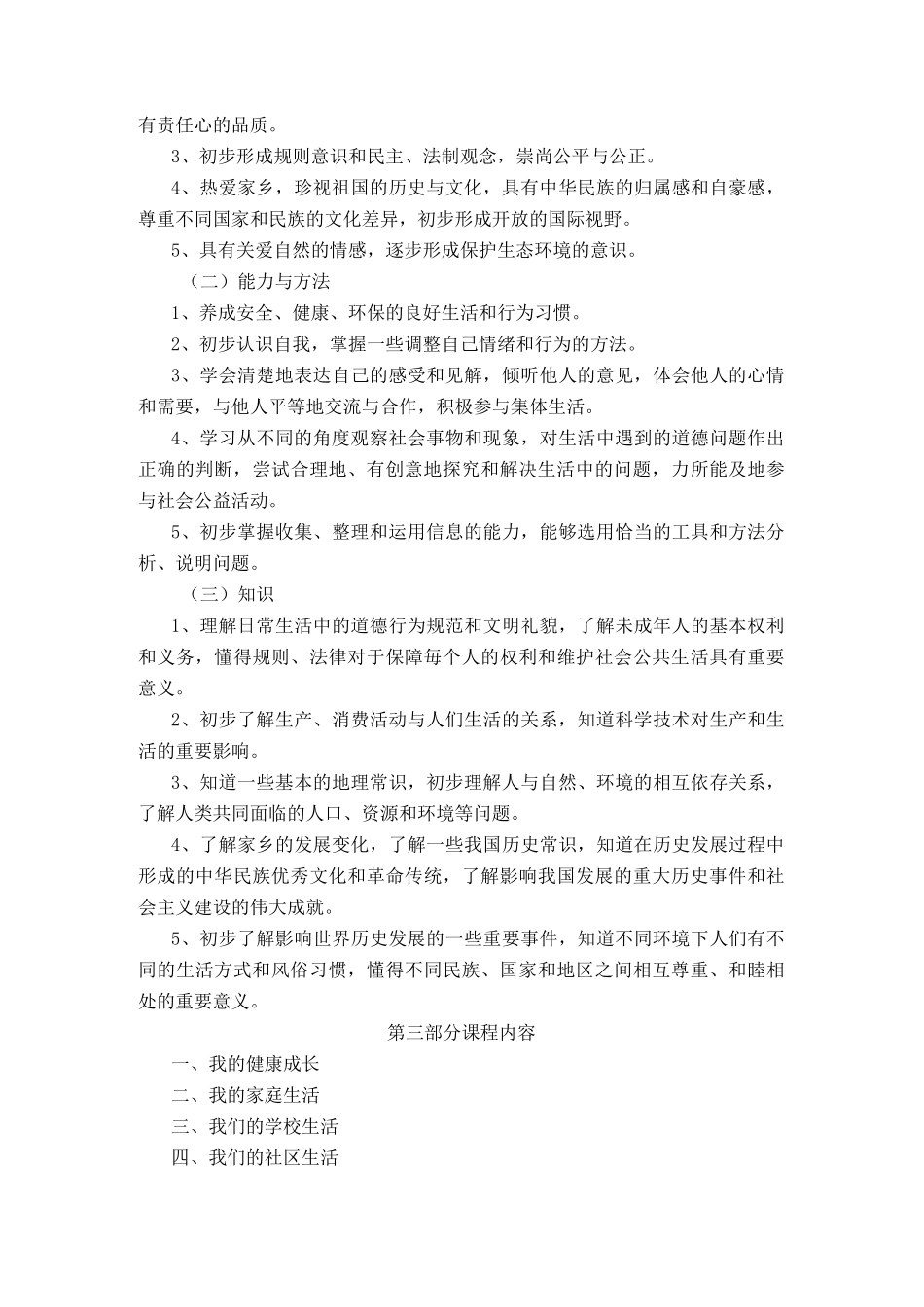 有责任心的品质。

3、初步形成规则意识和民主、法制观念，崇尚公平与公正。

4、热爱家乡，珍视祖国的历史与文化，具有中华民族的归属感和自豪感，尊重不同国家和民族的文化差异，初步形成开放的国际视野。

5、具有关爱自然的情感，逐步形成保护生态环境的意识。

（二）能力与方法

1、养成安全、健康、环保的良好生活和行为习惯。

2、初步认识自我，掌握一些调整自己情绪和行为的方法。

3、学会清楚地表达自己的感受和见解，倾听他人的意见，体会他人的心情和需要，与他人平等地交流与合作，积极参与集体生活。

4、学习从不同的角度观察社会事物和现象，对生活中遇到的道德问题作出正确的判断，尝试合理地、有创意地探究和解决生活中的问题，力所能及地参与社会公益活动。

5、初步掌握收集、整理和运用信息的能力，能够选用恰当的工具和方法分析、说明问题。

（三）知识

1、理解日常生活中的道德行为规范和文明礼貌，了解未成年人的基本权利和义务，懂得规则、法律对于保障每个人的权利和维护社会公共生活具有重要意义。

2、初步了解生产、消费活动与人们生活的关系，知道科学技术对生产和生活的重要影响。

3、知道一些基本的地理常识，初步理解人与自然、环境的相互依存关系，了解人类共同面临的人口、资源和环境等问题。

4、了解家乡的发展变化，了解一些我国历史常识，知道在历史发展过程中形成的中华民族优秀文化和革命传统，了解影响我国发展的重大历史事件和社会主义建设的伟大成就。

5、初步了解影响世界历史发展的一些重要事件，知道不同环境下人们有不同的生活方式和风俗习惯，懂得不同民族、国家和地区之间相互尊重、和睦相处的重要意义。

第三部分课程内容

一、我的健康成长

二、我的家庭生活

三、我们的学校生活

四、我们的社区生活